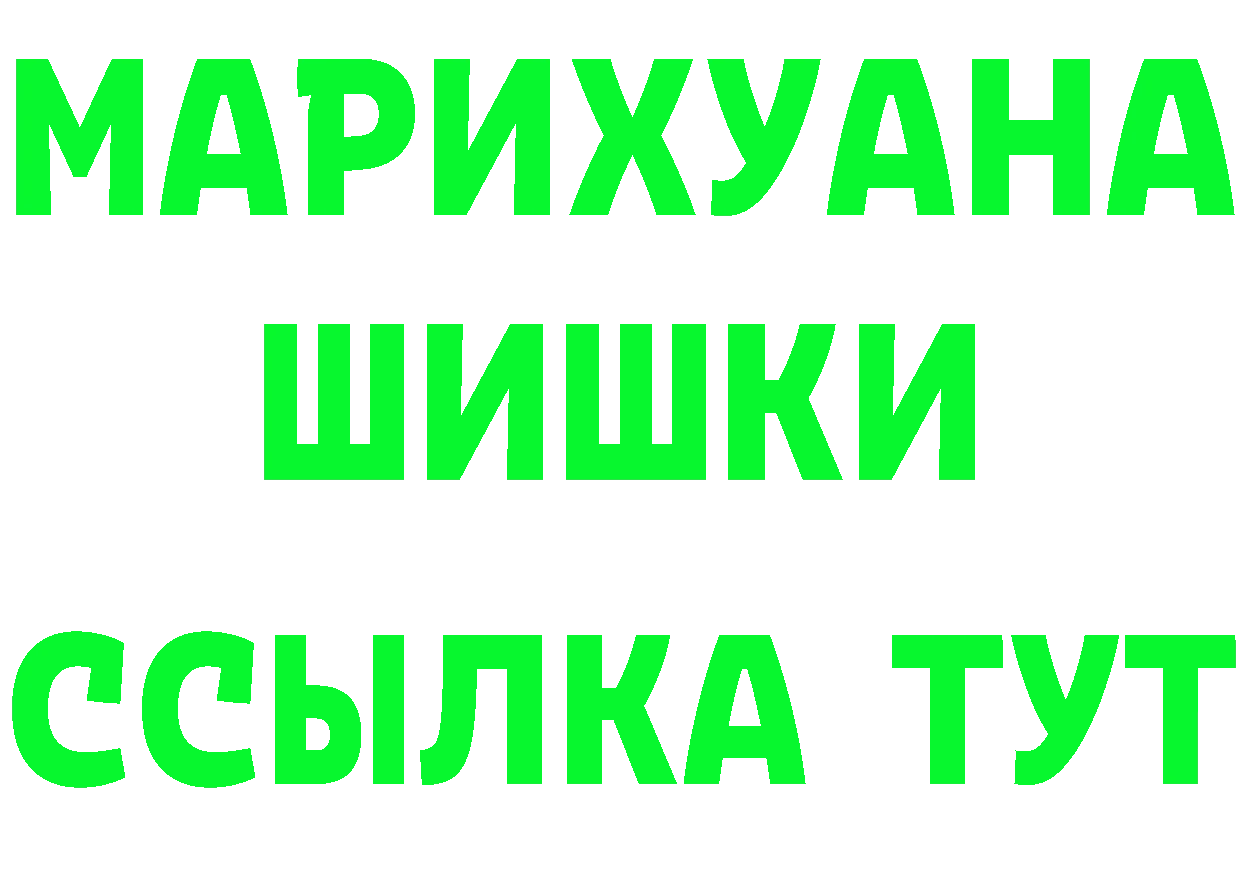 МАРИХУАНА
ШИШКИ
ССЫЛКА ТУТ